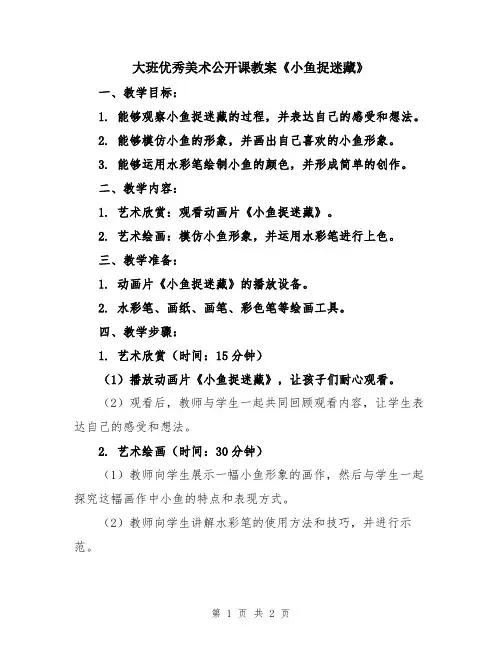 大班优秀美术公开课教案《小鱼捉迷藏》

一、教学目标：

1. 能够观察小鱼捉迷藏的过程，并表达自己的感受和想法。

2. 能够模仿小鱼的形象，并画出自己喜欢的小鱼形象。

3. 能够运用水彩笔绘制小鱼的颜色，并形成简单的创作。

二、教学内容：

1. 艺术欣赏：观看动画片《小鱼捉迷藏》。

2. 艺术绘画：模仿小鱼形象，并运用水彩笔进行上色。

三、教学准备：

1. 动画片《小鱼捉迷藏》的播放设备。

2. 水彩笔、画纸、画笔、彩色笔等绘画工具。

四、教学步骤：

1. 艺术欣赏（时间：15分钟）

（1）播放动画片《小鱼捉迷藏》，让孩子们耐心观看。

（2）观看后，教师与学生一起共同回顾观看内容，让学生表达自己的感受和想法。

2. 艺术绘画（时间：30分钟）

（1）教师向学生展示一幅小鱼形象的画作，然后与学生一起探究这幅画作中小鱼的特点和表现方式。

（2）教师向学生讲解水彩笔的使用方法和技巧，并进行示范。

第 1 页 共 2 页